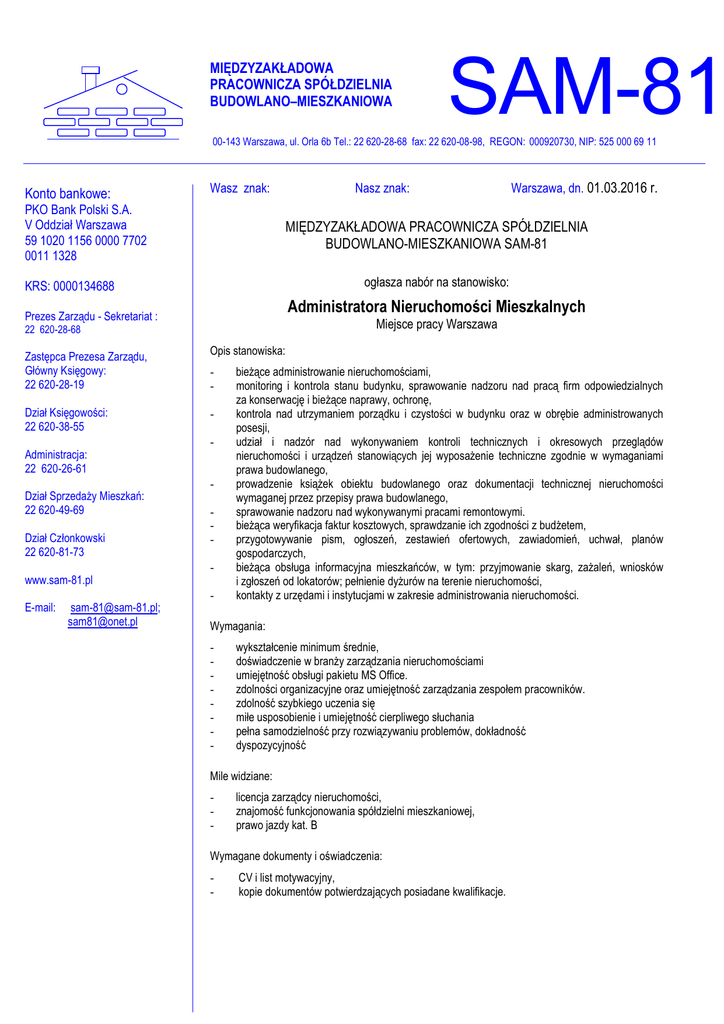 MIĘDZYZAKŁADOWA
PRACOWNICZA SPÓŁDZIELNIA
BUDOWLANO–MIESZKANIOWA

SAM-81

00-143 Warszawa, ul. Orla 6b Tel.: 22 620-28-68 fax: 22 620-08-98, REGON: 000920730, NIP: 525 000 69 11

Konto bankowe:
PKO Bank Polski S.A.
V Oddział Warszawa
59 1020 1156 0000 7702 0011 1328

KRS: 0000134688

Prezes Zarządu - Sekretariat :
22 620-28-68

Zastępca Prezesa Zarządu, Główny Księgowy:
22 620-28-19

Dział Księgowości:
22 620-38-55

Administracja:
22 620-26-61

Dział Sprzedaży Mieszkań:
22 620-49-69

Dział Członkowski
22 620-81-73

www.sam-81.pl

E-mail: sam-81@sam-81.pl; sam81@onet.pl

Wasz znak: Nasz znak: Warszawa, dn. 01.03.2016 r.

MIĘDZYZAKŁADOWA PRACOWNICZA SPÓŁDZIELNIA
BUDOWLANO-MIESZKANIOWA SAM-81

ogłasza nabór na stanowisko:

Administratora Nieruchomości Mieszkalnych
Miejsce pracy Warszawa

Opis stanowiska:

- bieżące administrowanie nieruchomościami,
- monitoring i kontrola stanu budynku, sprawowanie nadzoru nad pracą firm odpowiedzialnych za konserwację i bieżące naprawy, ochronę,
- kontrola nad utrzymaniem porządku i czystości w budynku oraz w obrębie administrowanych posesji,
- udział i nadzór nad wykonywaniem kontroli technicznych i okresowych przeglądów nieruchomości i urządzeń stanowiących jej wyposażenie techniczne zgodnie w wymaganiami prawa budowlanego,
- prowadzenie książek obiektu budowlanego oraz dokumentacji technicznej nieruchomości wymaganej przez przepisy prawa budowlanego,
- sprawowanie nadzoru nad wykonywanymi pracami remontowymi.
- bieżąca weryfikacja faktur kosztowych, sprawdzanie ich zgodności z budżetem,
- przygotowywanie pism, ogłoszeń, zestawień ofertowych, zawiadomień, uchwał, planów gospodarczych,
- bieżąca obsługa informacyjna mieszkańców, w tym: przyjmowanie skarg, zażaleń, wniosków i zgłoszeń od lokatorów; pełnienie dyżurów na terenie nieruchomości,
- kontakty z urzędami i instytucjami w zakresie administrowania nieruchomości.

Wymagania:

- wykształcenie minimum średnie,
- doświadczenie w branży zarządzania nieruchomościami
- umiejętność obsługi pakietu MS Office.
- zdolności organizacyjne oraz umiejętność zarządzania zespołem pracowników.
- zdolność szybkiego uczenia się
- miłe usposobienie i umiejętność cierpliwego słuchania
- pełna samodzielność przy rozwiązywaniu problemów, dokładność
- dyspozycyjność

Mile widziane:

- licencja zarządcy nieruchomości,
- znajomość funkcjonowania spółdzielni mieszkaniowej,
- prawo jazdy kat. B

Wymagane dokumenty i oświadczenia:

- CV i list motywacyjny,
- kopie dokumentów potwierdzających posiadane kwalifikacje.